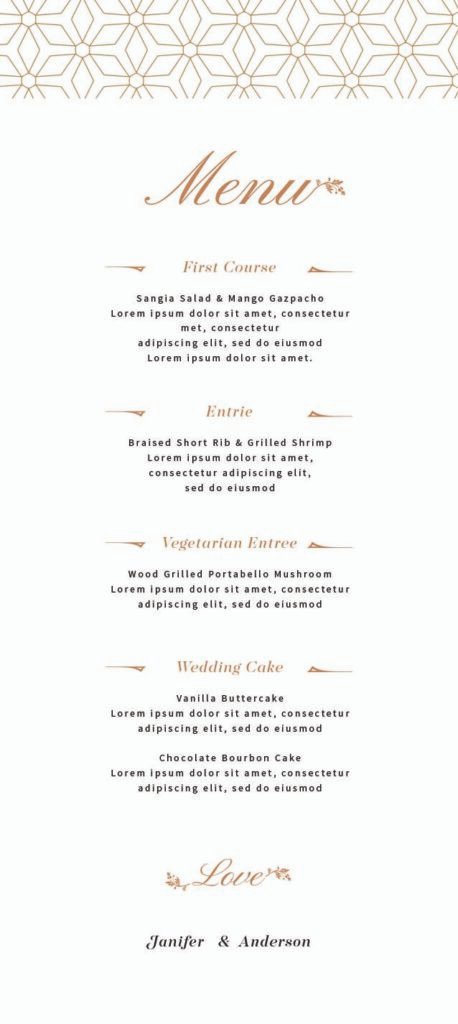 Menu

First Course

Sangia Salad & Mango Gazpacho
Lorem ipsum dolor sit amet, consectetur met, consectetur adipiscing elit, sed do eiusmod
Lorem ipsum dolor sit amet.

Entrie

Braised Short Rib & Grilled Shrimp
Lorem ipsum dolor sit amet, consectetur adipiscing elit, sed do eiusmod

Vegetarian Entree

Wood Grilled Portabello Mushroom
Lorem ipsum dolor sit amet, consectetur adipiscing elit, sed do eiusmod

Wedding Cake

Vanilla Buttercake
Lorem ipsum dolor sit amet, consectetur adipiscing elit, sed do eiusmod

Chocolate Bourbon Cake
Lorem ipsum dolor sit amet, consectetur adipiscing elit, sed do eiusmod

Love

Janifer & Anderson